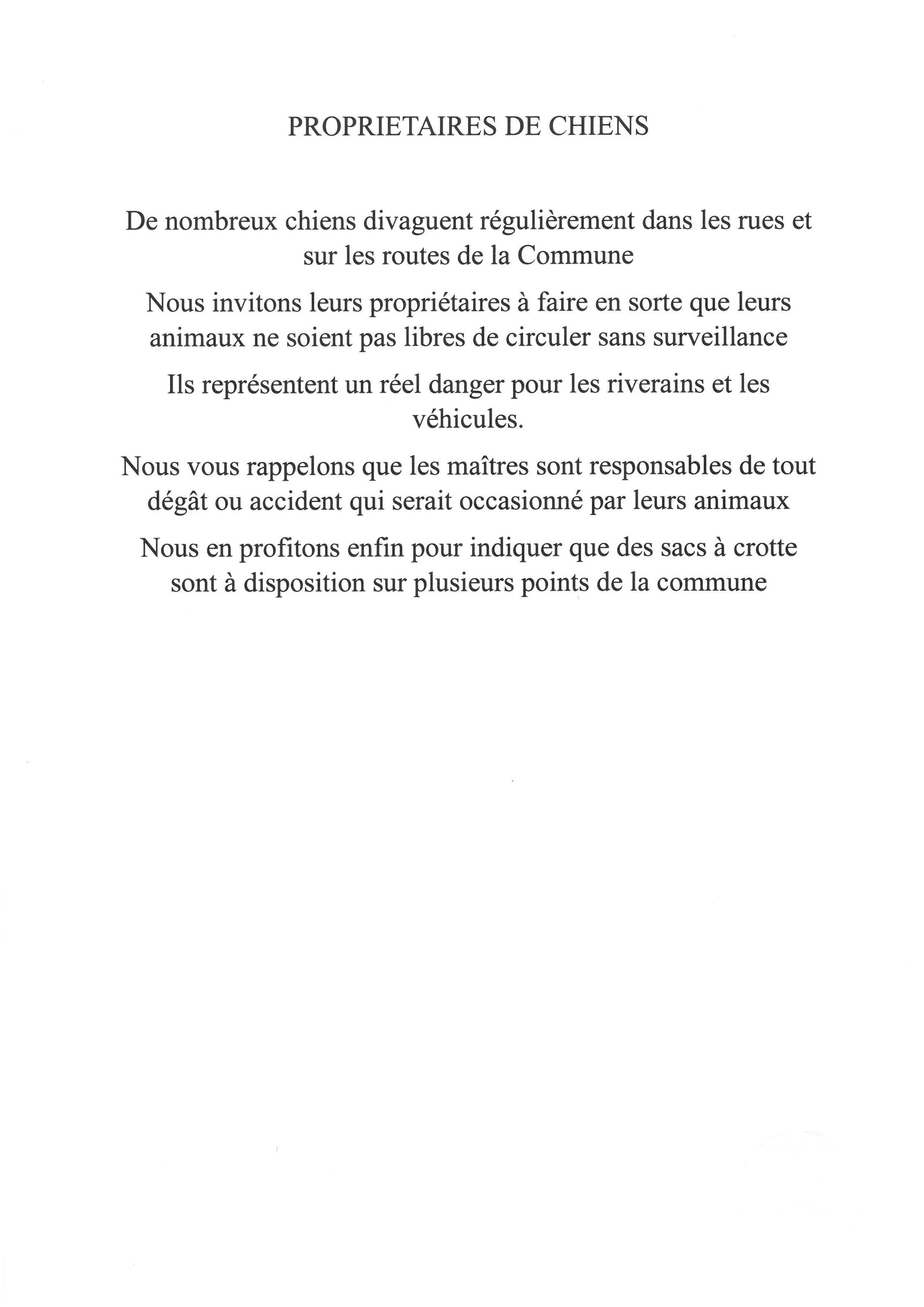 PROPRIETAIRES DE CHIENS

De nombreux chiens divaguent régulièrement dans les rues et sur les routes de la Commune

Nous invitons leurs propriétaires à faire en sorte que leurs animaux ne soient pas libres de circuler sans surveillance

Ils représentent un réel danger pour les riverains et les véhicules.

Nous vous rappelons que les maîtres sont responsables de tout dégât ou accident qui serait occasionné par leurs animaux

Nous en profitons enfin pour indiquer que des sacs à crotte sont à disposition sur plusieurs points de la commune